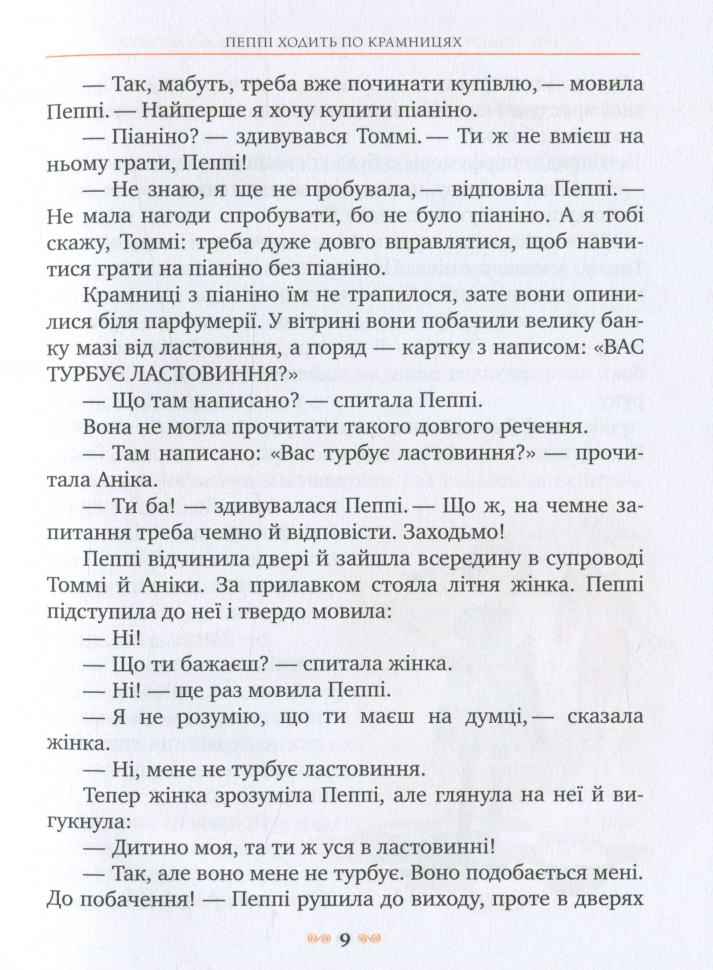 ПЕППІ ХОДИТЬ ПО КРАМНИЦЯХ

— Так, мабуть, треба вже починати купівлю, — мовила Пеппі. — Найперше я хочу купити піаніно.

— Піаніно? — здивувався Томмі. — Ти ж не вмієш на ньому грати, Пеппі!

— Не знаю, я ще не пробувала, — відповіла Пеппі. — Не мала нагоди спробувати, бо не було піаніно. А я тобі скажу, Томмі: треба дуже довго вправлятися, щоб навчитися грати на піаніно без піаніно.

Крамниці з піаніно їм не трапилося, зате вони опинилися біля парфумерії. У вітрині вони побачили велику банку мазі від ластовиння, а поряд — картку з написом: «ВАС ТУРБУЄ ЛАСТОВИННЯ?»

— Що там написано? — спитала Пеппі.

Вона не могла прочитати такого довгого речення.

— Там написано: «Вас турбує ластовиння?» — прочитала Аніка.

— Ти ба! — здивувалася Пеппі. — Що ж, на чемне запитання треба чемно й відповісти. Заходьмо!

Пеппі відчинила двері й зайшла всередину в супроводі Томмі й Аніки. За прилавком стояла літня жінка. Пеппі підступила до неї і твердо мовила:

— Ні!

— Що ти бажаєш? — спитала жінка.

— Ні! — ще раз мовила Пеппі.

— Я не розумію, що ти маєш на думці, — сказала жінка.

— Ні, мене не турбує ластовиння.

Тепер жінка зрозуміла Пеппі, але глянула на неї й вигукнула:

— Дитино моя, та ти ж уся в ластовинні!

— Так, але воно мене не турбує. Воно подобається мені. До побачення! — Пеппі рушила до виходу, проте в дверях

9